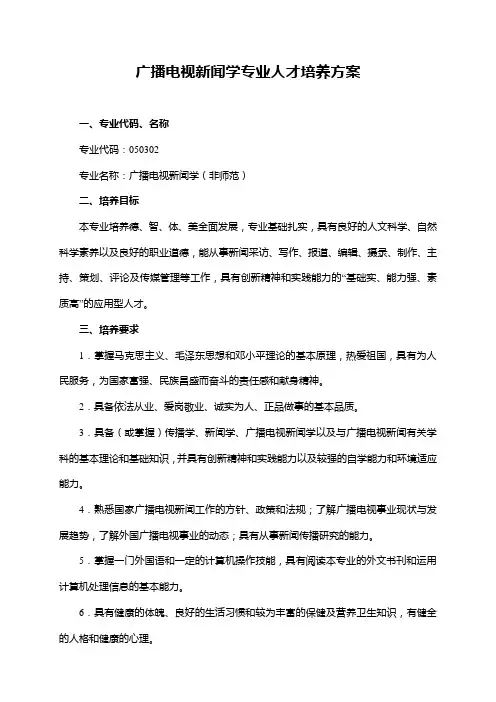 广播电视新闻学专业人才培养方案

一、专业代码、名称

专业代码：050302

专业名称：广播电视新闻学（非师范）

二、培养目标

本专业培养德、智、体、美全面发展，专业基础扎实，具有良好的人文科学、自然科学素养以及良好的职业道德，能从事新闻采访、写作、报道、编辑、摄录、制作、主持、策划、评论及传媒管理等工作，具有创新精神和实践能力的“基础实、能力强、素质高”的应用型人才。

三、培养要求

1．掌握马克思主义、毛泽东思想和邓小平理论的基本原理，热爱祖国，具有为人民服务，为国家富强、民族昌盛而奋斗的责任感和献身精神。

2．具备依法从业、爱岗敬业、诚实为人、正品做事的基本品质。

3．具备（或掌握）传播学、新闻学、广播电视新闻学以及与广播电视新闻有关学科的基本理论和基础知识，并具有创新精神和实践能力以及较强的自学能力和环境适应能力。

4．熟悉国家广播电视新闻工作的方针、政策和法规；了解广播电视事业现状与发展趋势，了解外国广播电视事业的动态；具有从事新闻传播研究的能力。

5．掌握一门外国语和一定的计算机操作技能，具有阅读本专业的外文书刊和运用计算机处理信息的基本能力。

6．具有健康的体魄、良好的生活习惯和较为丰富的保健及营养卫生知识，有健全的人格和健康的心理。